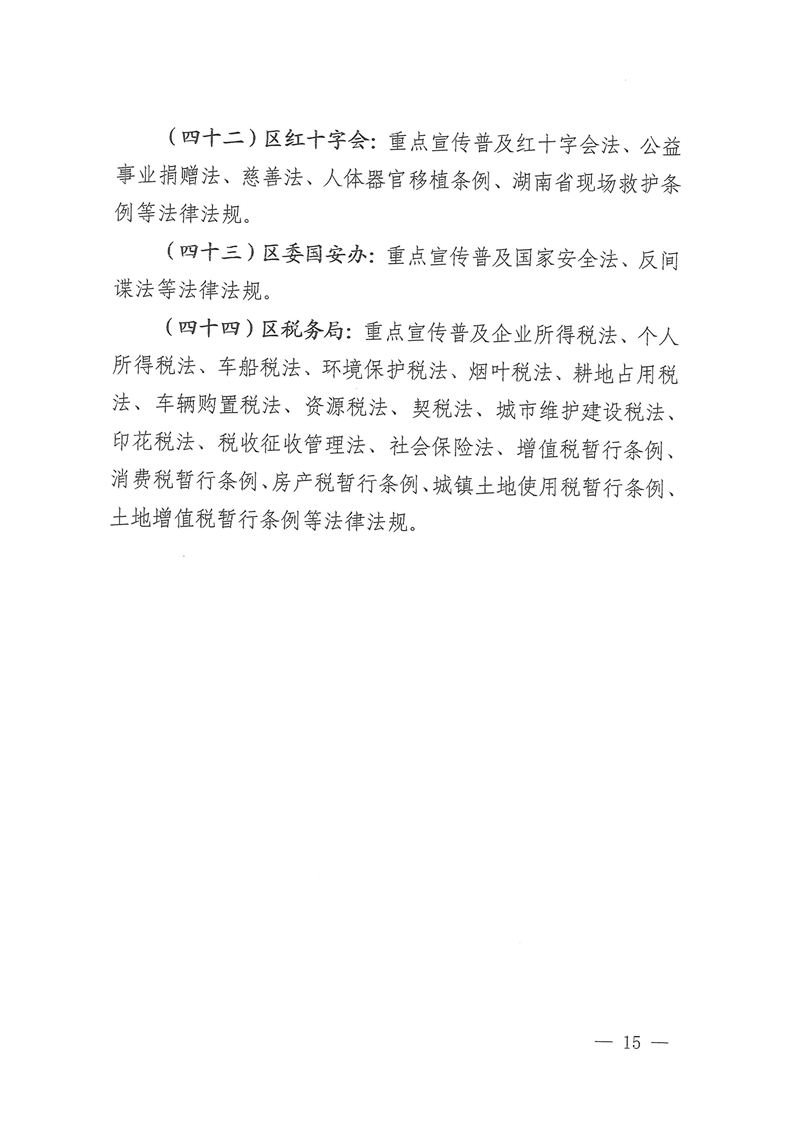 （四十二）区红十字会：重点宣传普及红十字会法、公益事业捐赠法、慈善法、人体器官移植条例、湖南省现场救护条例等法律法规。

（四十三）区委国安办：重点宣传普及国家安全法、反间谍法等法律法规。

（四十四）区税务局：重点宣传普及企业所得税法、个人所得税法、车船税法、环境保护税法、烟叶税法、耕地占用税法、车辆购置税法、资源税法、契税法、城市维护建设税法、印花税法、税收征收管理法、社会保险法、增值税暂行条例、消费税暂行条例、房产税暂行条例、城镇土地使用税暂行条例、土地增值税暂行条例等法律法规。

— 15 —